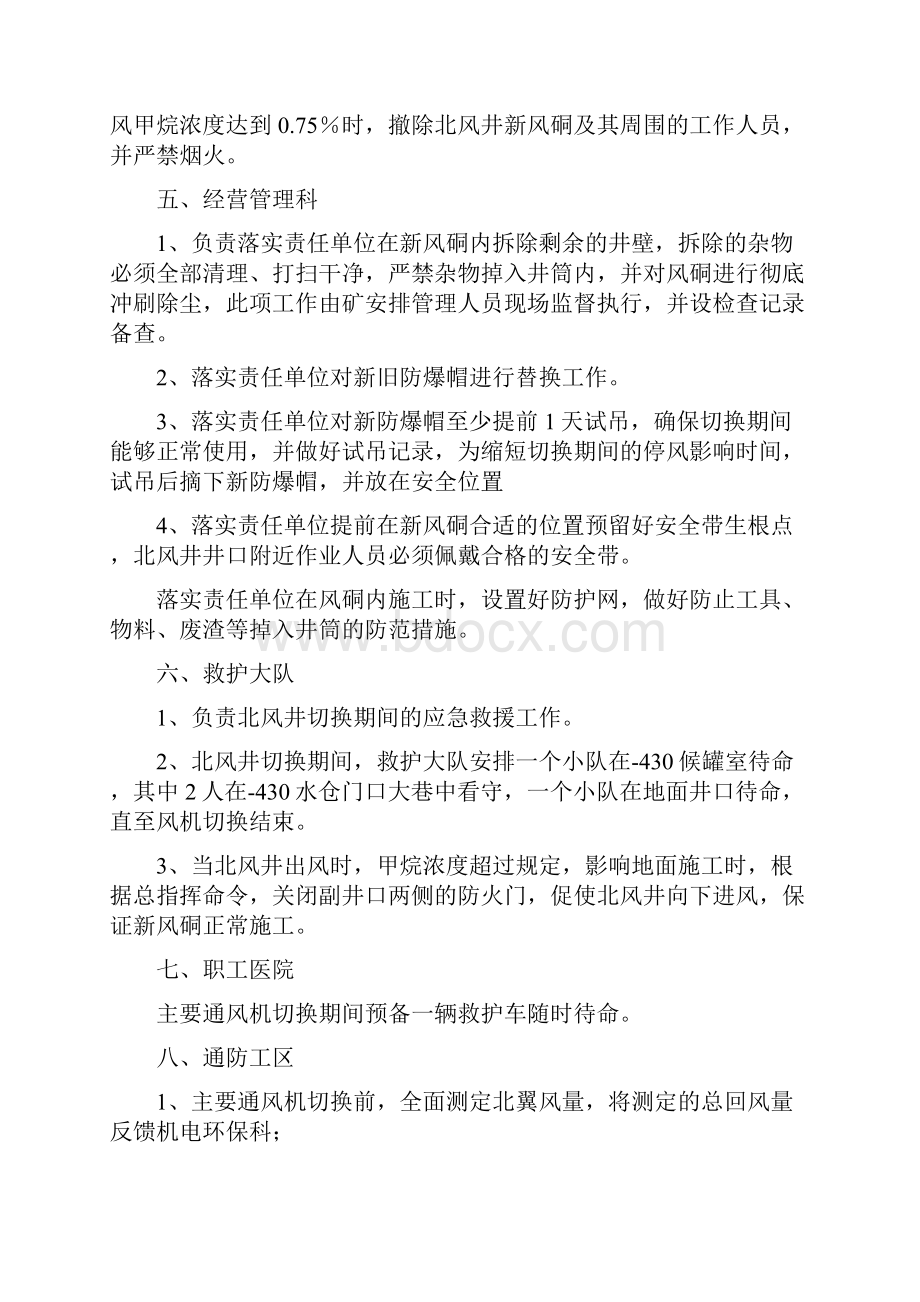 风甲烷浓度达到 0.75％时，撤除北风井新风硐及其周围的工作人员，并严禁烟火。

五、经营管理科

1、负责落实责任单位在新风硐内拆除剩余的井壁，拆除的杂物必须全部清理、打扫干净，严禁杂物掉入井筒内，并对风硐进行彻底冲刷除尘，此项工作由矿安排管理人员现场监督执行，并设检查记录备查。

2、落实责任单位对新旧防爆帽进行替换工作。

3、落实责任单位对新防爆帽至少提前 1 天试吊，确保切换期间能够正常使用，并做好试吊记录，为缩短切换期间的停风影响时间，试吊后摘下新防爆帽，并放在安全位置

4、落实责任单位提前在新风硐合适的位置预留好安全带生根点，北风井井口附近作业人员必须佩戴合格的安全带。

落实责任单位在风硐内施工时，设置好防护网，做好防止工具、物料、废渣等掉入井筒的防范措施。

www.bdocx.com

六、救护大队

1、负责北风井切换期间的应急救援工作。

2、北风井切换期间，救护大队安排一个小队在-430 候罐室待命，其中 2 人在-430 水仓门口大巷中看守，一个小队在地面井口待命，直至风机切换结束。

3、当北风井出风时，甲烷浓度超过规定，影响地面施工时，根据总指挥命令，关闭副井口两侧的防火门，促使北风井向下进风，保证新风硐正常施工。

七、职工医院

主要通风机切换期间预备一辆救护车随时待命。

八、通防工区

1、主要通风机切换前，全面测定北翼风量，将测定的总回风量反馈机电环保科；